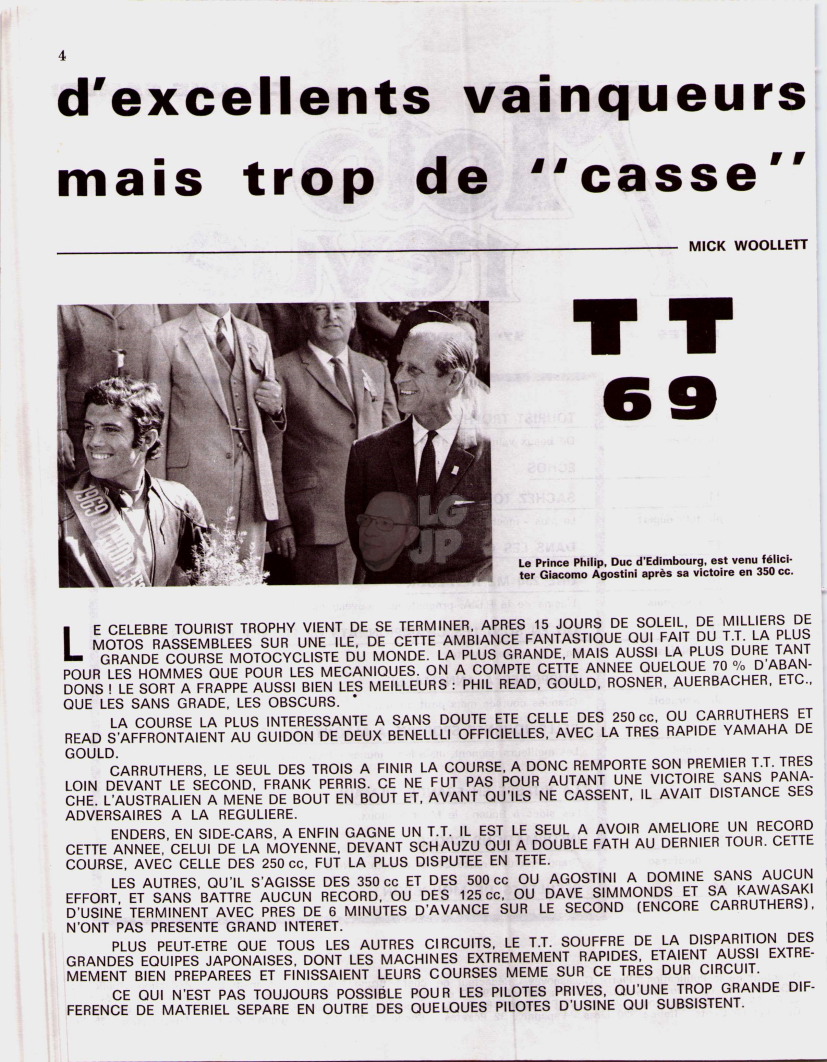 4

d'excellents vainqueurs mais trop de "casse"

MICK WOOLLETT

TT 69

LG JP

Le Prince Philip, Duc d'Edimbourg, est venu féliciter Giacomo Agostini après sa victoire en 350 cc.

LE CELEBRE TOURIST TROPHY VIENT DE SE TERMINER, APRES 15 JOURS DE SOLEIL, DE MILLIERS DE MOTOS RASSEMBLEES SUR UNE ILE, DE CETTE AMBIANCE FANTASTIQUE QUI FAIT DU T.T. LA PLUS GRANDE COURSE MOTOCYCLISTE DU MONDE. LA PLUS GRANDE, MAIS AUSSI LA PLUS DURE TANT POUR LES HOMMES QUE POUR LES MECANIQUES. ON A COMPTE CETTE ANNEE QUELQUE 70 % D'ABANDONS ! LE SORT A FRAPPE AUSSI BIEN LES MEILLEURS : PHIL READ, GOULD, ROSNER, AUERBACHER, ETC., QUE LES SANS GRADE, LES OBSCURS.

LA COURSE LA PLUS INTERESSANTE A SANS DOUTE ETE CELLE DES 250 cc, OU CARRUTHERS ET READ S'AFFRONTAIENT AU GUIDON DE DEUX BENELLI OFFICIELLES, AVEC LA TRES RAPIDE YAMAHA DE GOULD.

CARRUTHERS, LE SEUL DES TROIS A FINIR LA COURSE, A DONC REMPORTE SON PREMIER T.T. TRES LOIN DEVANT LE SECOND, FRANK PERRIS. CE NE FUT PAS POUR AUTANT UNE VICTOIRE SANS PANACHE. L'AUSTRALIEN A MENE DE BOUT EN BOUT ET, AVANT QU'ILS NE CASSENT, IL AVAIT DISTANCE SES ADVERSAIRES A LA REGULIERE.

ENDERS, EN SIDE-CARS, A ENFIN GAGNE UN T.T. IL EST LE SEUL A AVOIR AMELIORE UN RECORD CETTE ANNEE, CELUI DE LA MOYENNE, DEVANT SCHAUZU QUI A DOUBLE FATH AU DERNIER TOUR. CETTE COURSE, AVEC CELLE DES 250 cc, FUT LA PLUS DISPUTEE EN TETE.

LES AUTRES, QU'IL S'AGISSE DES 350 cc ET DES 500 cc OU AGOSTINI A DOMINE SANS AUCUN EFFORT, ET SANS BATTRE AUCUN RECORD, OU DES 125 cc, OU DAVE SIMMONDS ET SA KAWASAKI D'USINE TERMINENT AVEC PRES DE 6 MINUTES D'AVANCE SUR LE SECOND (ENCORE CARRUTHERS), N'ONT PAS PRESENTE GRAND INTERET.

PLUS PEUT-ETRE QUE TOUS LES AUTRES CIRCUITS, LE T.T. SOUFFRE DE LA DISPARITION DES GRANDES EQUIPES JAPONAISES, DONT LES MACHINES EXTREMEMENT RAPIDES, ETAIENT AUSSI EXTREMEMENT BIEN PREPAREES ET FINISSAIENT LEURS COURSES MEME SUR CE TRES DUR CIRCUIT.

CE QUI N'EST PAS TOUJOURS POSSIBLE POUR LES PILOTES PRIVES, QU'UNE TROP GRANDE DIFFERENCE DE MATERIEL SEPARE EN OUTRE DES QUELQUES PILOTES D'USINE QUI SUBSISTENT.